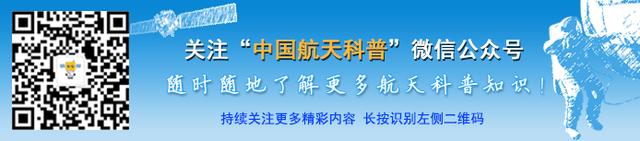 关注“中国航天科普”微信公众号

随时随地了解更多航天科普知识！

持续关注更多精彩内容 长按识别左侧二维码